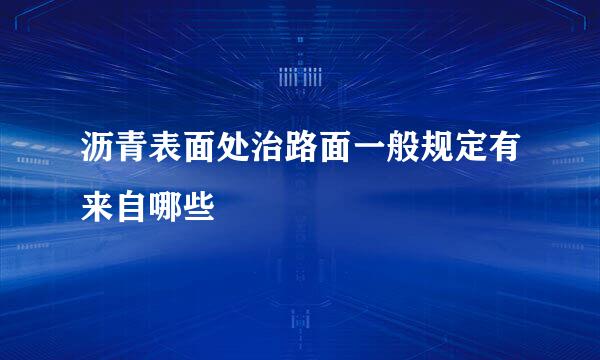 沥青表面处治路面一般规定有来自哪些